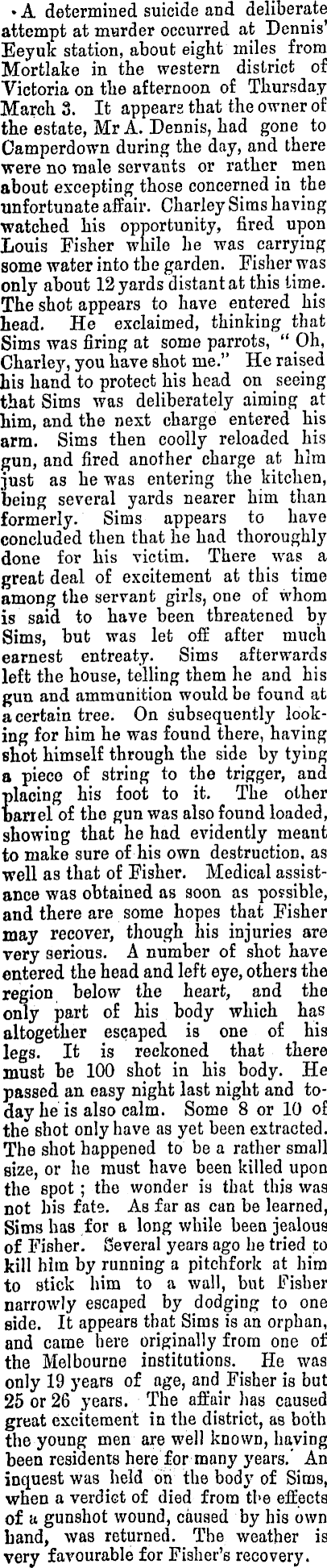 A determined suicide and deliberate attempt at murder occurred at Dennis' Eeyuk station, about eight miles from Mortlake in the western district of Victoria on the afternoon of Thursday March 3. It appears that the owner of the estate, Mr A. Dennis, had gone to Camperdown during the day, and there were no male servants or rather men about excepting those concerned in the unfortunate affair. Charley Sims having watched his opportunity, fired upon Louis Fisher while he was carrying some water into the garden. Fisher was only about 12 yards distant at this time. The shot appears to have entered his head. He exclaimed, thinking that Sims was firing at some parrots, "Oh, Charley, you have shot me." He raised his hand to protect his head on seeing that Sims was deliberately aiming at him, and the next charge entered his arm. Sims then coolly reloaded his gun, and fired another charge at him just as he was entering the kitchen, being several yards nearer him than formerly. Sims appears to have concluded then that he had thoroughly done for his victim. There was a great deal of excitement at this time among the servant girls, one of whom is said to have been threatened by Sims, but was let off after much earnest entreaty. Sims afterwards left the house, telling them he and his gun and ammunition would be found at a certain tree. On subsequently looking for him he was found there, having shot himself through the side by tying a piece of string to the trigger, and placing his foot to it. The other barrel of the gun was also found loaded, showing that he had evidently meant to make sure of his own destruction, as well as that of Fisher. Medical assistance was obtained as soon as possible, and there are some hopes that Fisher may recover, though his injuries are very serious. A number of shot have entered the head and left eye, others the region below the heart, and the only part of his body which has altogether escaped is one of his legs. It is reckoned that there must be 100 shot in his body. He passed an easy night last night and today he is also calm. Some 8 or 10 of the shot only have as yet been extracted. The shot happened to be a rather small size, or he must have been killed upon the spot; the wonder is that this was not his fate. As far as can be learned, Sims has for a long while been jealous of Fisher. Several years ago he tried to kill him by running a pitchfork at him to stick him to a wall, but Fisher narrowly escaped by dodging to one side. It appears that Sims is an orphan, and came here originally from one of the Melbourne institutions. He was only 19 years of age, and Fisher is but 25 or 26 years. The affair has caused great excitement in the district, as both the young men are well known, having been residents here for many years. An inquest was held on the body of Sims, when a verdict of died from the effects of a gunshot wound, caused by his own hand, was returned. The weather is very favourable for Fisher's recovery.